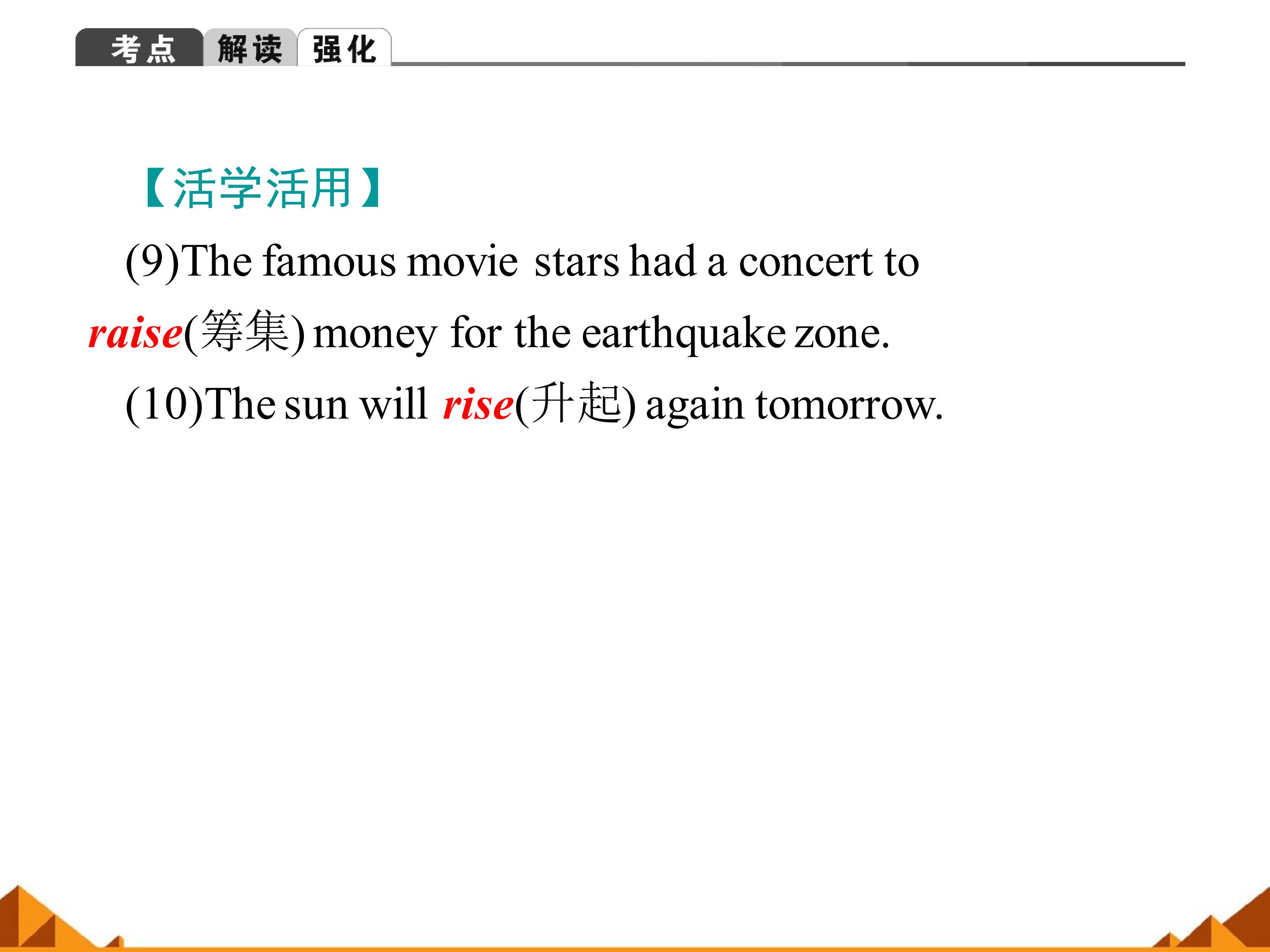 考点 解读 强化

【活学活用】

(9)The famous movie stars had a concert to raise(筹集) money for the earthquake zone.

(10)The sun will rise(升起) again tomorrow.